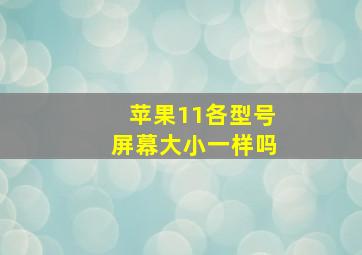 苹果11各型号
屏幕大小一样吗